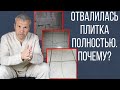 ОТВАЛИЛАСЬ ПЛИТКА ПОЛНОСТЬЮ. ПОЧЕМУ?